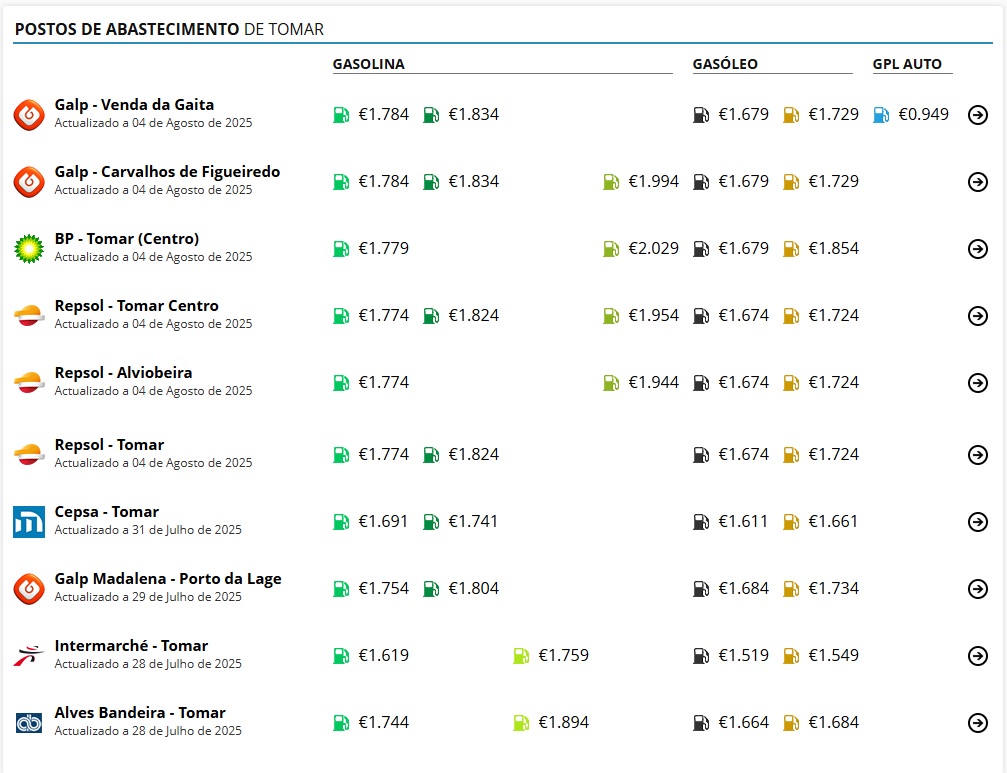 POSTOS DE ABASTECIMENTO DE TOMAR

| | GASOLINA | | | | GASÓLEO | | GPL AUTO |
|---|---|---|---|---|---|---|---|
| Galp - Venda da Gaita<br>Actualizado a 04 de Agosto de 2025 | €1.784 | €1.834 | | | €1.679 | €1.729 | €0.949 |
| Galp - Carvalhos de Figueiredo<br>Actualizado a 04 de Agosto de 2025 | €1.784 | €1.834 | | €1.994 | €1.679 | €1.729 | |
| BP - Tomar (Centro)<br>Actualizado a 04 de Agosto de 2025 | €1.779 | | | €2.029 | €1.679 | €1.854 | |
| Repsol - Tomar Centro<br>Actualizado a 04 de Agosto de 2025 | €1.774 | €1.824 | | €1.954 | €1.674 | €1.724 | |
| Repsol - Alviobeira<br>Actualizado a 04 de Agosto de 2025 | €1.774 | | | €1.944 | €1.674 | €1.724 | |
| Repsol - Tomar<br>Actualizado a 04 de Agosto de 2025 | €1.774 | €1.824 | | | €1.674 | €1.724 | |
| Cepsa - Tomar<br>Actualizado a 31 de Julho de 2025 | €1.691 | €1.741 | | | €1.611 | €1.661 | |
| Galp Madalena - Porto da Lage<br>Actualizado a 29 de Julho de 2025 | €1.754 | €1.804 | | | €1.684 | €1.734 | |
| Intermarché - Tomar<br>Actualizado a 28 de Julho de 2025 | €1.619 | | €1.759 | | €1.519 | €1.549 | |
| Alves Bandeira - Tomar<br>Actualizado a 28 de Julho de 2025 | €1.744 | | €1.894 | | €1.664 | €1.684 | |